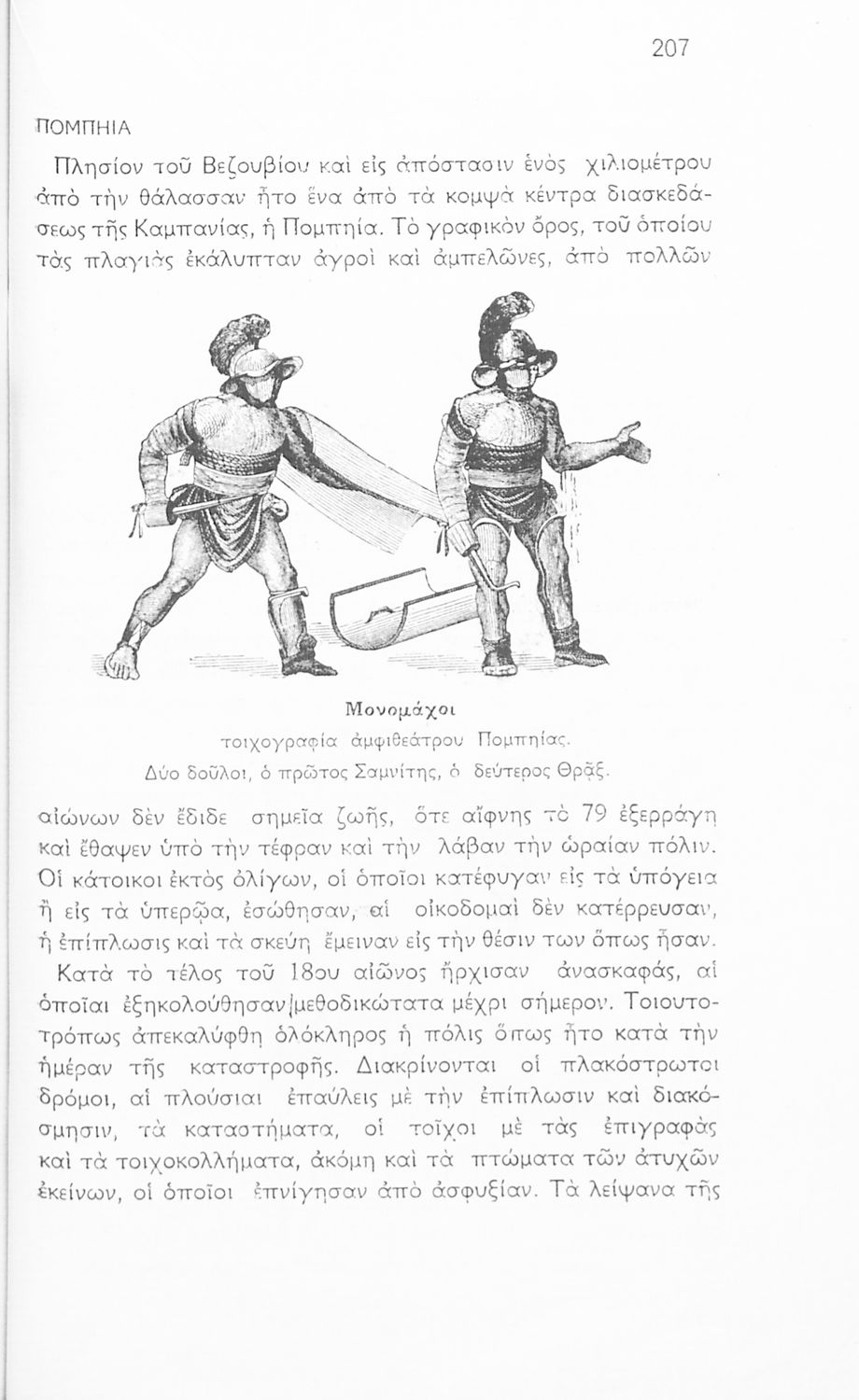 207

ΠΟΜΠΗΙΑ

Πλησίον τοῦ Βεζουβίου καὶ εἰς ἀπόστασιν ἑνὸς χιλιομέτρου ἀπὸ τὴν θάλασσαν ἦτο ἕνα ἀπὸ τὰ κομψὰ κέντρα διασκεδάσεως τῆς Καμπανίας, ἡ Πομπηία. Τὸ γραφικὸν ὄρος, τοῦ ὁποίου τὰς πλαγιὰς ἐκάλυπταν ἀγροὶ καὶ ἀμπελῶνες, ἀπὸ πολλῶν

Μονομάχοι
τοιχογραφία ἀμφιθεάτρου Πομπηίας.
Δύο δοῦλοι, ὁ πρῶτος Σαμνίτης, ὁ δεύτερος Θρᾷξ.

αἰώνων δὲν ἔδιδε σημεῖα ζωῆς, ὅτε αἴφνης τὸ 79 ἐξερράγη καὶ ἔθαψεν ὑπὸ τὴν τέφραν καὶ τὴν λάβαν τὴν ὡραίαν πόλιν. Οἱ κάτοικοι ἐκτὸς ὀλίγων, οἱ ὁποῖοι κατέφυγαν εἰς τὰ ὑπόγεια ἢ εἰς τὰ ὑπερῷα, ἐσώθησαν, αἱ οἰκοδομαὶ δὲν κατέρρευσαν, ἡ ἐπίπλωσις καὶ τὰ σκεύη ἔμειναν εἰς τὴν θέσιν των ὅπως ἦσαν.

Κατὰ τὸ τέλος τοῦ 18ου αἰῶνος ἤρχισαν ἀνασκαφάς, αἱ ὁποῖαι ἐξηκολούθησαν μεθοδικώτατα μέχρι σήμερον. Τοιουτοτρόπως ἀπεκαλύφθη ὁλόκληρος ἡ πόλις ὅπως ἦτο κατὰ τὴν ἡμέραν τῆς καταστροφῆς. Διακρίνονται οἱ πλακόστρωτοι δρόμοι, αἱ πλούσιαι ἐπαύλεις μὲ τὴν ἐπίπλωσιν καὶ διακόσμησιν, τὰ καταστήματα, οἱ τοῖχοι μὲ τὰς ἐπιγραφὰς καὶ τὰ τοιχοκολλήματα, ἀκόμη καὶ τὰ πτώματα τῶν ἀτυχῶν ἐκείνων, οἱ ὁποῖοι ἐπνίγησαν ἀπὸ ἀσφυξίαν. Τὰ λείψανα τῆς